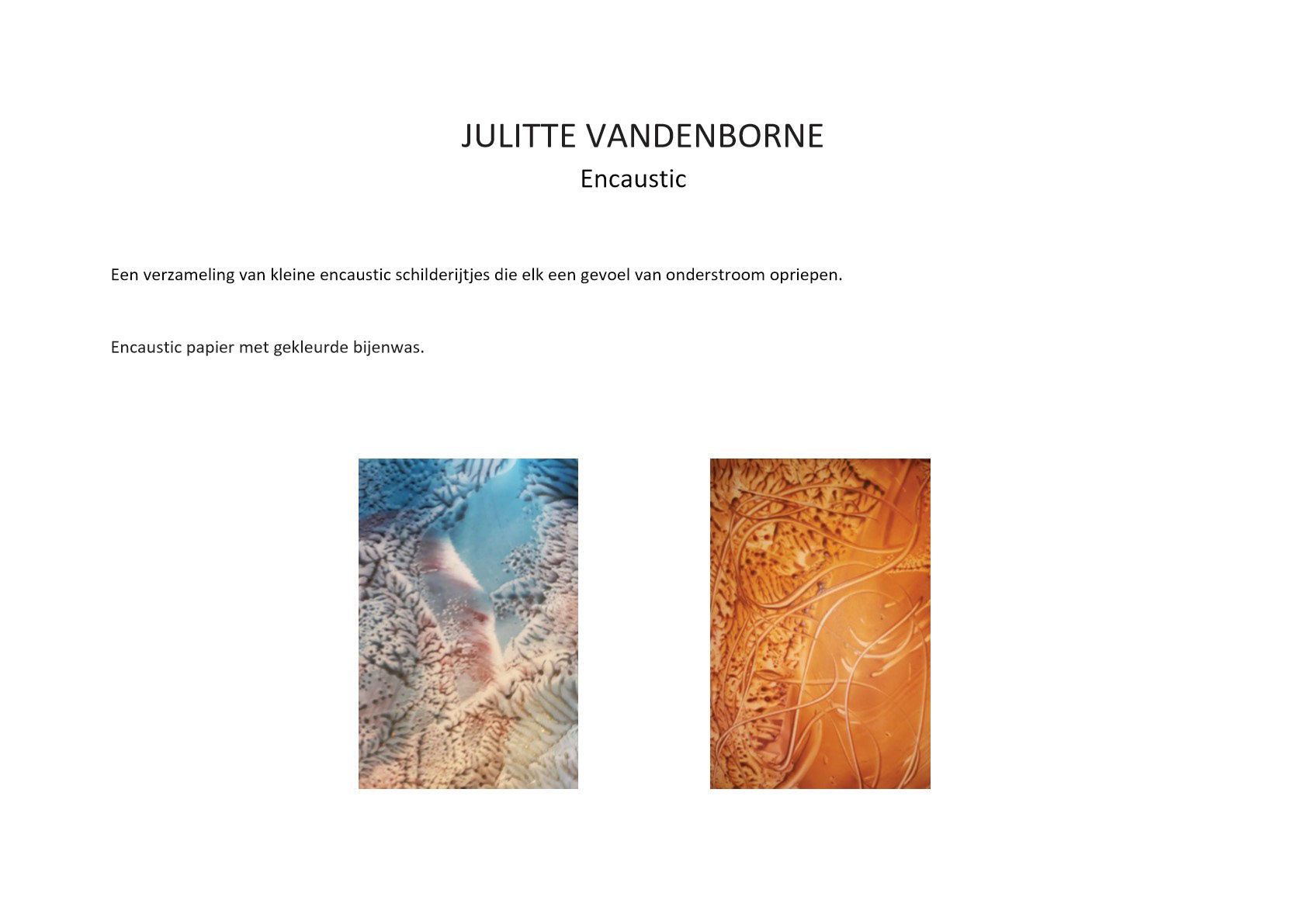 JULITTE VANDENBORNE
Encaustic

Een verzameling van kleine encaustic schilderijtjes die elk een gevoel van onderstroom opriepen.

Encaustic papier met gekleurde bijenwas.